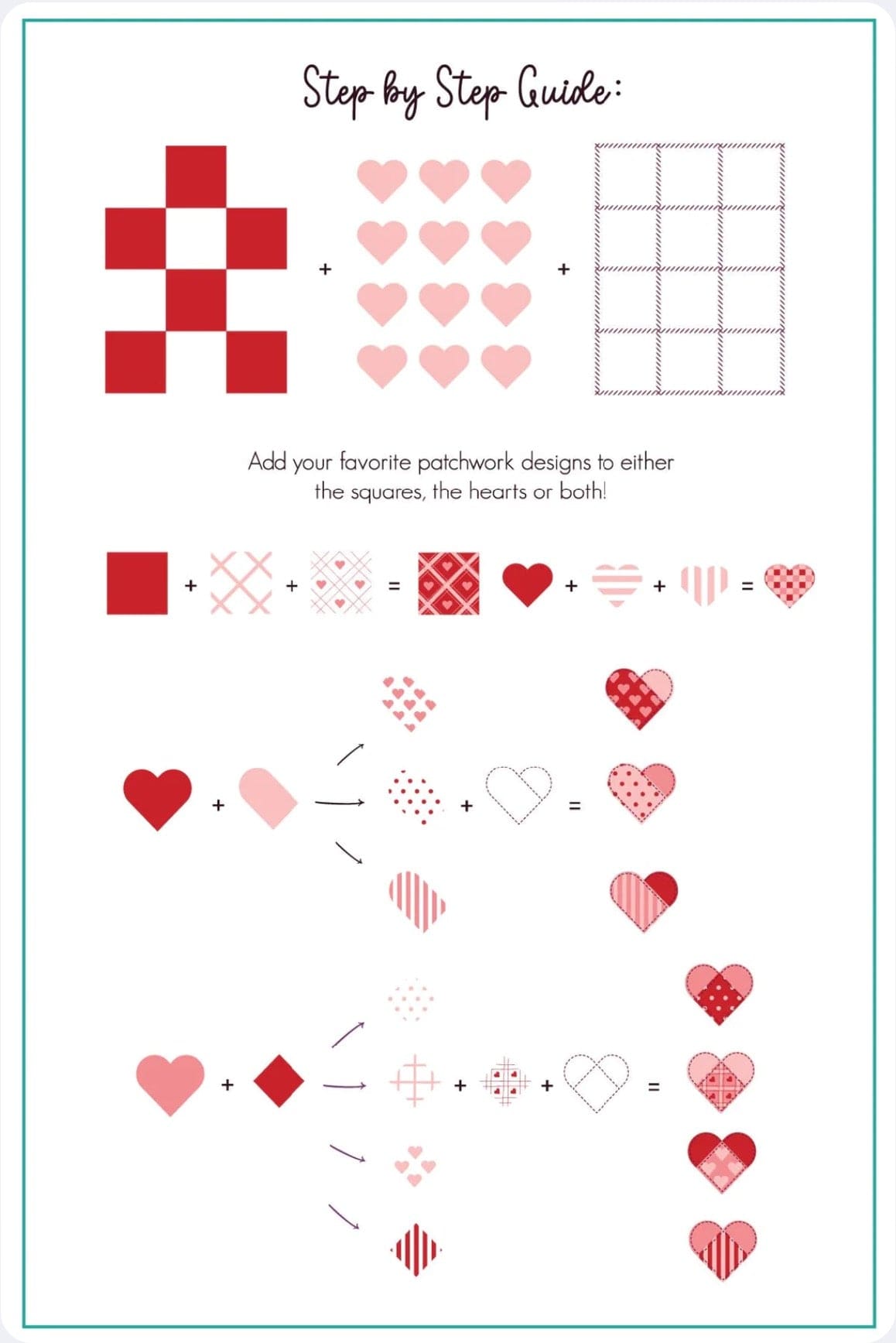 Step by Step Guide:

+ +

Add your favorite patchwork designs to either the squares, the hearts or both!

+ + = + + =

+ + =

+ + + =